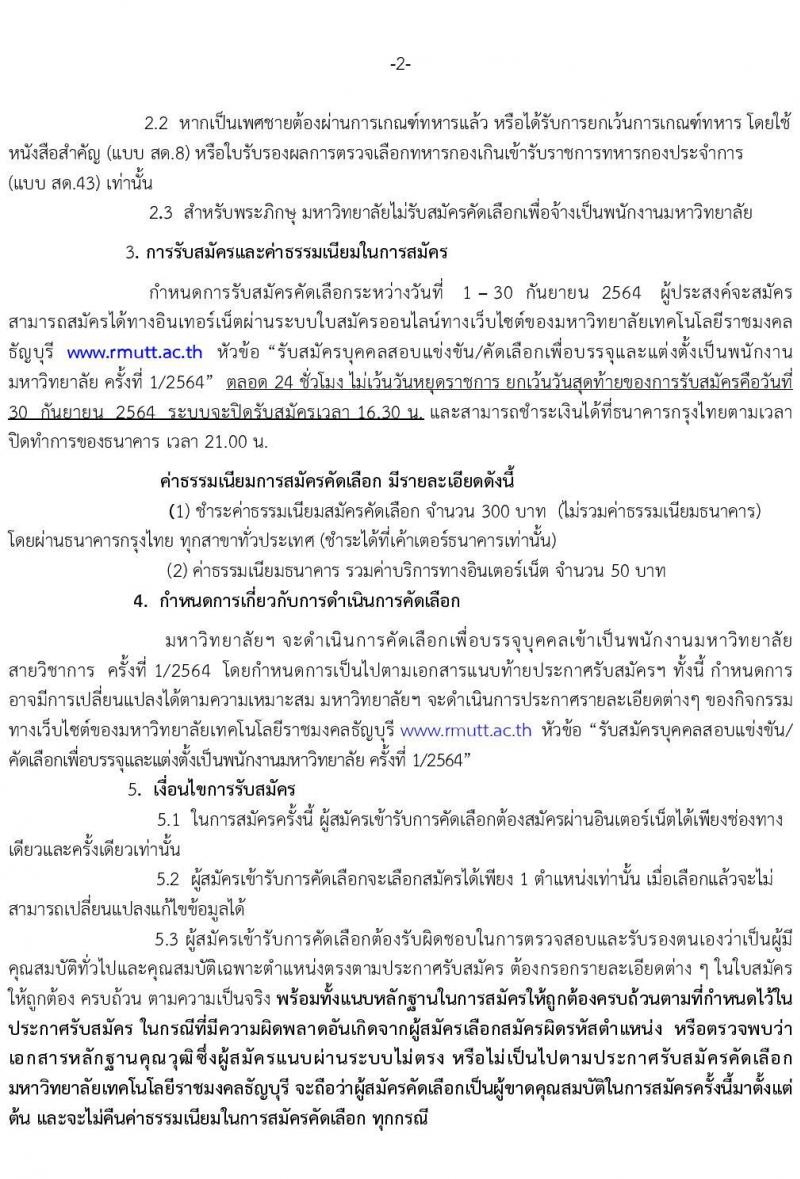 -2-

2.2 หากเป็นเพศชายต้องผ่านการเกณฑ์ทหารแล้ว หรือได้รับการยกเว้นการเกณฑ์ทหาร โดยใช้หนังสือสำคัญ (แบบ สด.8) หรือใบรับรองผลการตรวจเลือกทหารกองเกินเข้ารับราชการทหารกองประจำการ (แบบ สด.43) เท่านั้น

2.3 สำหรับพระภิกษุ มหาวิทยาลัยไม่รับสมัครคัดเลือกเพื่อจ้างเป็นพนักงานมหาวิทยาลัย

3. การรับสมัครและค่าธรรมเนียมในการสมัคร

กำหนดการรับสมัครคัดเลือกระหว่างวันที่ 1 – 30 กันยายน 2564 ผู้ประสงค์จะสมัครสามารถสมัครได้ทางอินเทอร์เน็ตผ่านระบบใบสมัครออนไลน์ทางเว็บไซต์ของมหาวิทยาลัยเทคโนโลยีราชมงคลธัญบุรี www.rmutt.ac.th หัวข้อ “รับสมัครบุคคลสอบแข่งขัน/คัดเลือกเพื่อบรรจุและแต่งตั้งเป็นพนักงานมหาวิทยาลัย ครั้งที่ 1/2564” ตลอด 24 ชั่วโมง ไม่เว้นวันหยุดราชการ ยกเว้นวันสุดท้ายของการรับสมัครคือวันที่ 30 กันยายน 2564 ระบบจะปิดรับสมัครเวลา 16.30 น. และสามารถชำระเงินได้ที่ธนาคารกรุงไทยตามเวลาปิดทำการของธนาคาร เวลา 21.00 น.

ค่าธรรมเนียมการสมัครคัดเลือก มีรายละเอียดดังนี้

(1) ชำระค่าธรรมเนียมสมัครคัดเลือก จำนวน 300 บาท (ไม่รวมค่าธรรมเนียมธนาคาร) โดยผ่านธนาคารกรุงไทย ทุกสาขาทั่วประเทศ (ชำระได้ที่เค้าเตอร์ธนาคารเท่านั้น)

(2) ค่าธรรมเนียมธนาคาร รวมค่าบริการทางอินเตอร์เน็ต จำนวน 50 บาท

4. กำหนดการเกี่ยวกับการดำเนินการคัดเลือก

มหาวิทยาลัยฯ จะดำเนินการคัดเลือกเพื่อบรรจุบุคคลเข้าเป็นพนักงานมหาวิทยาลัย สายวิชาการ ครั้งที่ 1/2564 โดยกำหนดการเป็นไปตามเอกสารแนบท้ายประกาศรับสมัครฯ ทั้งนี้ กำหนดการอาจมีการเปลี่ยนแปลงได้ตามความเหมาะสม มหาวิทยาลัยฯ จะดำเนินการประกาศรายละเอียดต่างๆ ของกิจกรรมทางเว็บไซต์ของมหาวิทยาลัยเทคโนโลยีราชมงคลธัญบุรี www.rmutt.ac.th หัวข้อ “รับสมัครบุคคลสอบแข่งขัน/คัดเลือกเพื่อบรรจุและแต่งตั้งเป็นพนักงานมหาวิทยาลัย ครั้งที่ 1/2564”

5. เงื่อนไขการรับสมัคร

5.1 ในการสมัครครั้งนี้ ผู้สมัครเข้ารับการคัดเลือกต้องสมัครผ่านอินเตอร์เน็ตได้เพียงช่องทางเดียวและครั้งเดียวเท่านั้น

5.2 ผู้สมัครเข้ารับการคัดเลือกจะเลือกสมัครได้เพียง 1 ตำแหน่งเท่านั้น เมื่อเลือกแล้วจะไม่สามารถเปลี่ยนแปลงแก้ไขข้อมูลได้

5.3 ผู้สมัครเข้ารับการคัดเลือกต้องรับผิดชอบในการตรวจสอบและรับรองตนเองว่าเป็นผู้มีคุณสมบัติทั่วไปและคุณสมบัติเฉพาะตำแหน่งตรงตามประกาศรับสมัคร ต้องกรอกรายละเอียดต่าง ๆ ในใบสมัครให้ถูกต้อง ครบถ้วน ตามความเป็นจริง พร้อมทั้งแนบหลักฐานในการสมัครให้ถูกต้องครบถ้วนตามที่กำหนดไว้ในประกาศรับสมัคร ในกรณีที่มีความผิดพลาดอันเกิดจากผู้สมัครเลือกสมัครผิดรหัสตำแหน่ง หรือตรวจพบว่าเอกสารหลักฐานคุณวุฒิซึ่งผู้สมัครแนบผ่านระบบไม่ตรง หรือไม่เป็นไปตามประกาศรับสมัครคัดเลือก มหาวิทยาลัยเทคโนโลยีราชมงคลธัญบุรี จะถือว่าผู้สมัครคัดเลือกเป็นผู้ขาดคุณสมบัติในการสมัครครั้งนี้มาตั้งแต่ต้น และจะไม่คืนค่าธรรมเนียมในการสมัครคัดเลือก ทุกกรณี